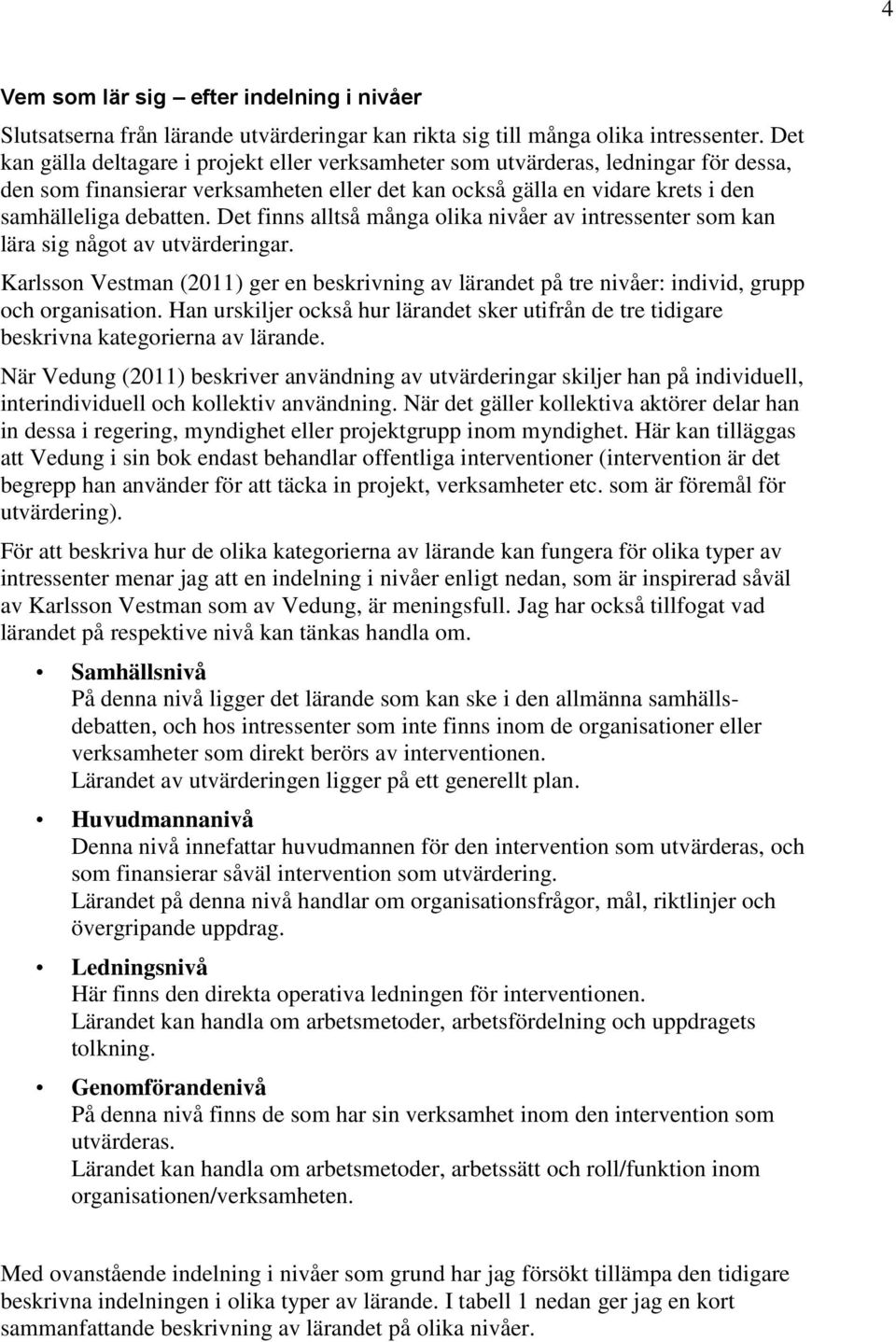 4

Vem som lär sig – efter indelning i nivåer

Slutsatserna från lärande utvärderingar kan rikta sig till många olika intressenter. Det kan gälla deltagare i projekt eller verksamheter som utvärderas, ledningar för dessa, den som finansierar verksamheten eller det kan också gälla en vidare krets i den samhälleliga debatten. Det finns alltså många olika nivåer av intressenter som kan lära sig något av utvärderingar.

Karlsson Vestman (2011) ger en beskrivning av lärandet på tre nivåer: individ, grupp och organisation. Han urskiljer också hur lärandet sker utifrån de tre tidigare beskrivna kategorierna av lärande.

När Vedung (2011) beskriver användning av utvärderingar skiljer han på individuell, interindividuell och kollektiv användning. När det gäller kollektiva aktörer delar han in dessa i regering, myndighet eller projektgrupp inom myndighet. Här kan tilläggas att Vedung i sin bok endast behandlar offentliga interventioner (intervention är det begrepp han använder för att täcka in projekt, verksamheter etc. som är föremål för utvärdering).

För att beskriva hur de olika kategorierna av lärande kan fungera för olika typer av intressenter menar jag att en indelning i nivåer enligt nedan, som är inspirerad såväl av Karlsson Vestman som av Vedung, är meningsfull. Jag har också tillfogat vad lärandet på respektive nivå kan tänkas handla om.

• Samhällsnivå
På denna nivå ligger det lärande som kan ske i den allmänna samhällsdebatten, och hos intressenter som inte finns inom de organisationer eller verksamheter som direkt berörs av interventionen.
Lärandet av utvärderingen ligger på ett generellt plan.

• Huvudmannanivå
Denna nivå innefattar huvudmannen för den intervention som utvärderas, och som finansierar såväl intervention som utvärdering.
Lärandet på denna nivå handlar om organisationsfrågor, mål, riktlinjer och övergripande uppdrag.

• Ledningsnivå
Här finns den direkta operativa ledningen för interventionen.
Lärandet kan handla om arbetsmetoder, arbetsfördelning och uppdragets tolkning.

• Genomförandenivå
På denna nivå finns de som har sin verksamhet inom den intervention som utvärderas.
Lärandet kan handla om arbetsmetoder, arbetssätt och roll/funktion inom organisationen/verksamheten.

Med ovanstående indelning i nivåer som grund har jag försökt tillämpa den tidigare beskrivna indelningen i olika typer av lärande. I tabell 1 nedan ger jag en kort sammanfattande beskrivning av lärandet på olika nivåer.